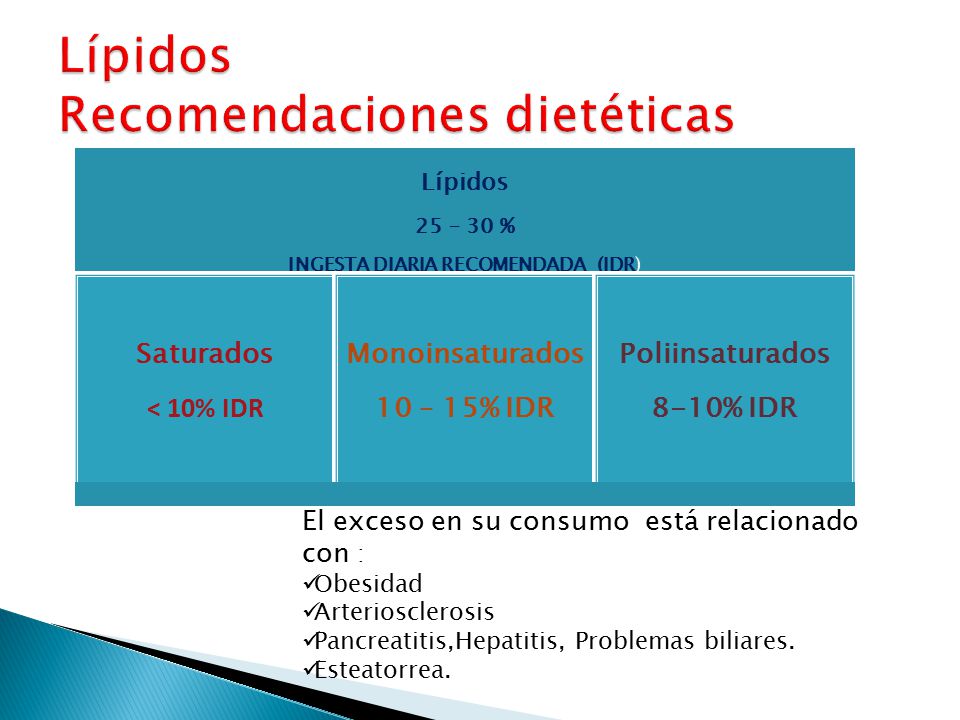 Lípidos
Recomendaciones dietéticas

Lípidos
25 – 30 %
INGESTA DIARIA RECOMENDADA (IDR)

| Saturados < 10% IDR | Monoinsaturados 10 – 15% IDR | Poliinsaturados 8-10% IDR |
|---|---|---|

El exceso en su consumo está relacionado con :
✓Obesidad
✓Arteriosclerosis
✓Pancreatitis,Hepatitis, Problemas biliares.
✓Esteatorrea.